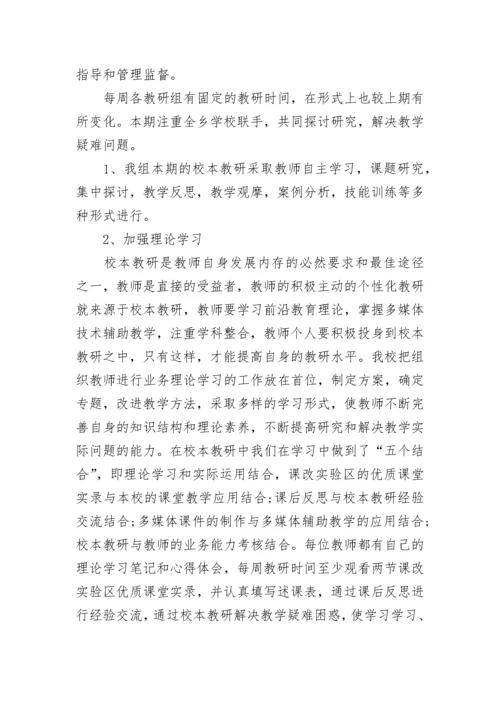 指导和管理监督。

每周各教研组有固定的教研时间，在形式上也较上期有所变化。本期注重全乡学校联手，共同探讨研究，解决教学疑难问题。

1、我组本期的校本教研采取教师自主学习，课题研究，集中探讨，教学反思，教学观摩，案例分析，技能训练等多种形式进行。

2、加强理论学习

校本教研是教师自身发展内存的必然要求和最佳途径之一，教师是直接的受益者，教师的积极主动的个性化教研就来源于校本教研，教师要学习前沿教育理论，掌握多媒体技术辅助教学，注重学科整合，教师个人要积极投身到校本教研之中，只有这样，才能提高自身的教研水平。我校把组织教师进行业务理论学习的工作放在首位，制定方案，确定专题，改进教学方法，采取多样的学习形式，使教师不断完善自身的知识结构和理论素养，不断提高研究和解决教学实际问题的能力。在校本教研中我们在学习中做到了“五个结合”，即理论学习和实际运用结合，课改实验区的优质课堂实录与本校的课堂教学应用结合;课后反思与校本教研经验交流结合;多媒体课件的制作与多媒体辅助教学的应用结合;校本教研与教师的业务能力考核结合。每位教师都有自己的理论学习笔记和心得体会，每周教研时间至少观看两节课改实验区优质课堂实录，并认真填写述课表，通过课后反思进行经验交流，通过校本教研解决教学疑难困惑，使学习学习、